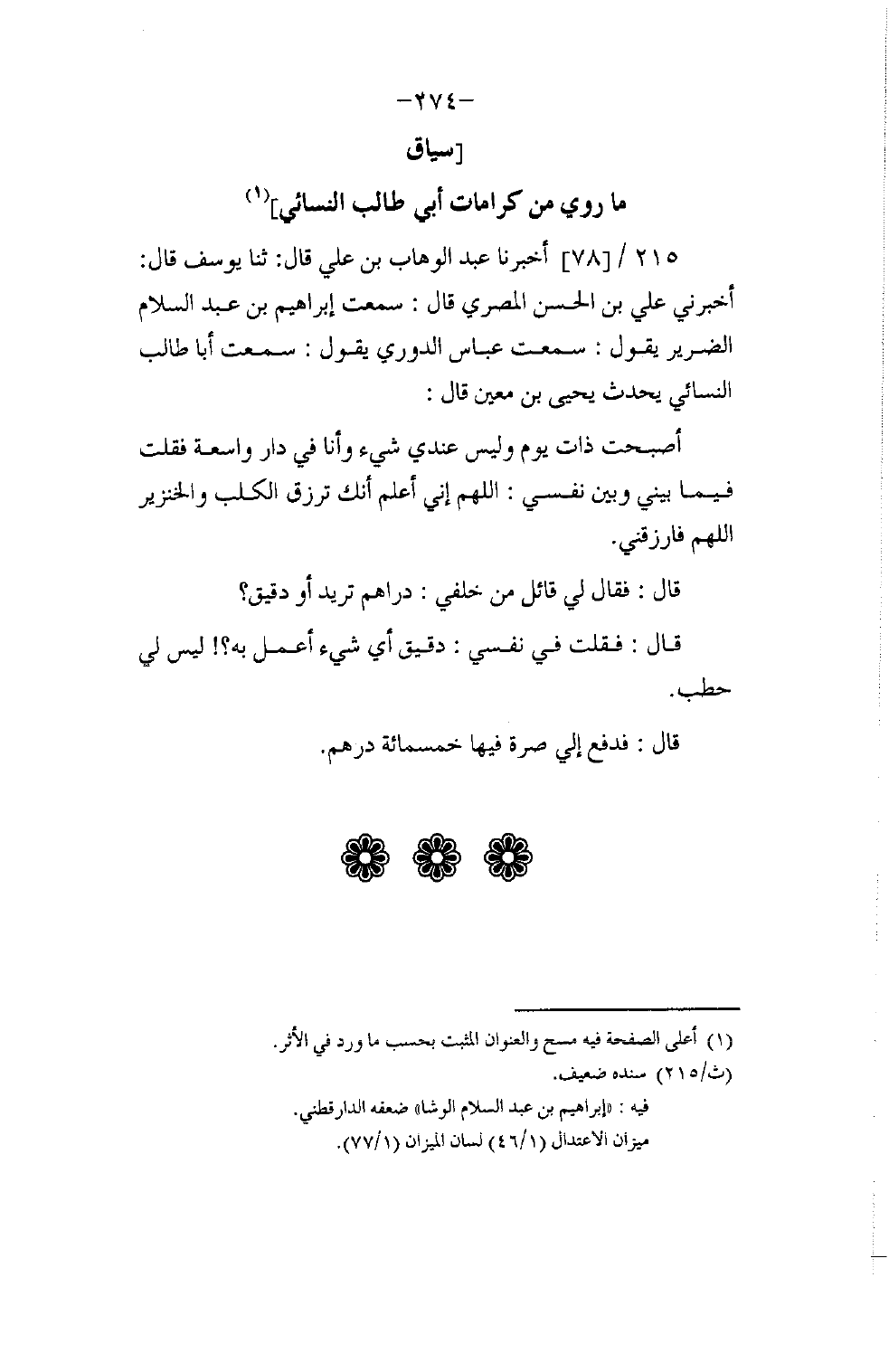 -٢٧٤-

[سياق

ما روي من كرامات أبي طالب النسائي]$^{(١)}$

٢١٥ / [٧٨] أخبرنا عبد الوهاب بن علي قال: ثنا يوسف قال: أخبرني علي بن الحسن المصري قال : سمعت إبراهيم بن عبد السلام الضرير يقول : سمعت عباس الدوري يقول : سمعت أبا طالب النسائي يحدث يحيى بن معين قال :

أصبحت ذات يوم وليس عندي شيء وأنا في دار واسعة فقلت فيما بيني وبين نفسي : اللهم إني أعلم أنك ترزق الكلب والخنزير اللهم فارزقني.

قال : فقال لي قائل من خلفي : دراهم تريد أو دقيق؟

قال : فقلت في نفسي : دقيق أي شيء أعمل به؟! ليس لي حطب.

قال : فدفع إلي صرة فيها خمسمائة درهم.

(١) أعلى الصفحة فيه مسح والعنوان المثبت بحسب ما ورد في الأثر.
(ث/٢١٥) سنده ضعيف.
فيه : «إبراهيم بن عبد السلام الوشا» ضعفه الدارقطني.
ميزان الاعتدال (٤٦/١) لسان الميزان (٧٧/١).